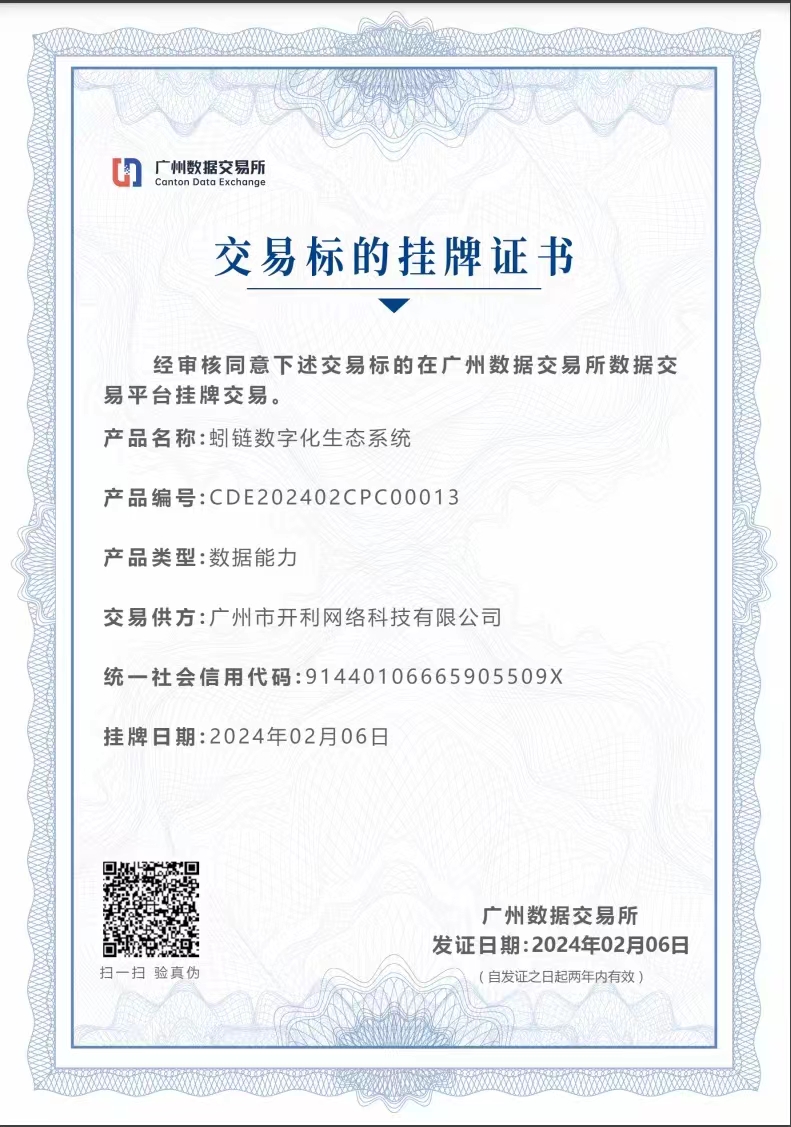 广州数据交易所
Canton Data Exchange

交易标的挂牌证书

经审核同意下述交易标的在广州数据交易所数据交易平台挂牌交易。

产品名称:蚓链数字化生态系统

产品编号:CDE202402CPC00013

产品类型:数据能力

交易供方:广州市开利网络科技有限公司

统一社会信用代码:91440106665905509X

挂牌日期:2024年02月06日

扫一扫 验真伪

广州数据交易所
发证日期:2024年02月06日
(自发证之日起两年内有效)